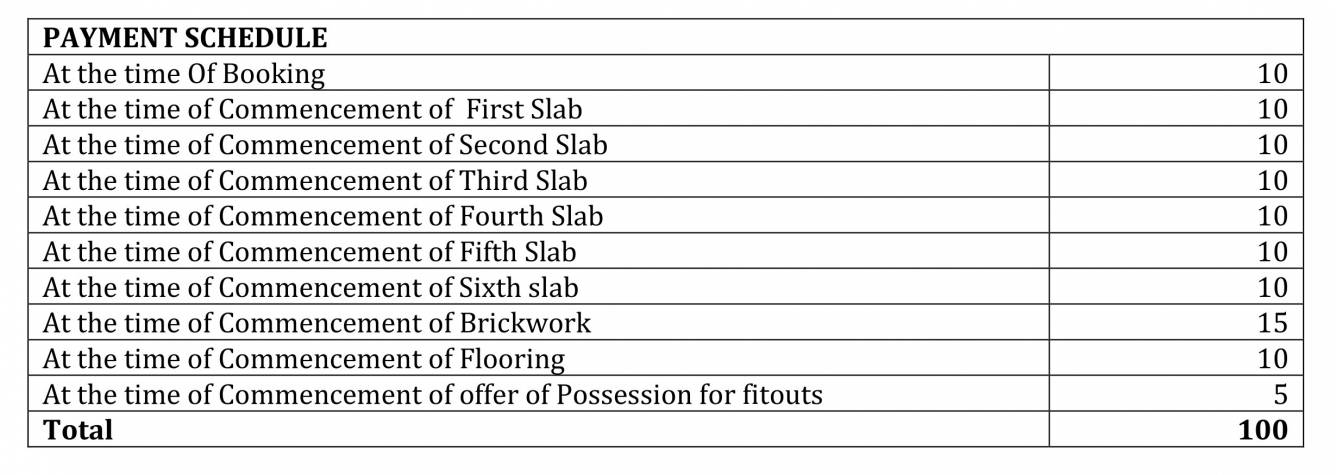 | PAYMENT SCHEDULE | |
|---|---|
| At the time Of Booking | 10 |
| At the time of Commencement of First Slab | 10 |
| At the time of Commencement of Second Slab | 10 |
| At the time of Commencement of Third Slab | 10 |
| At the time of Commencement of Fourth Slab | 10 |
| At the time of Commencement of Fifth Slab | 10 |
| At the time of Commencement of Sixth slab | 10 |
| At the time of Commencement of Brickwork | 15 |
| At the time of Commencement of Flooring | 10 |
| At the time of Commencement of offer of Possession for fitouts | 5 |
| Total | 100 |